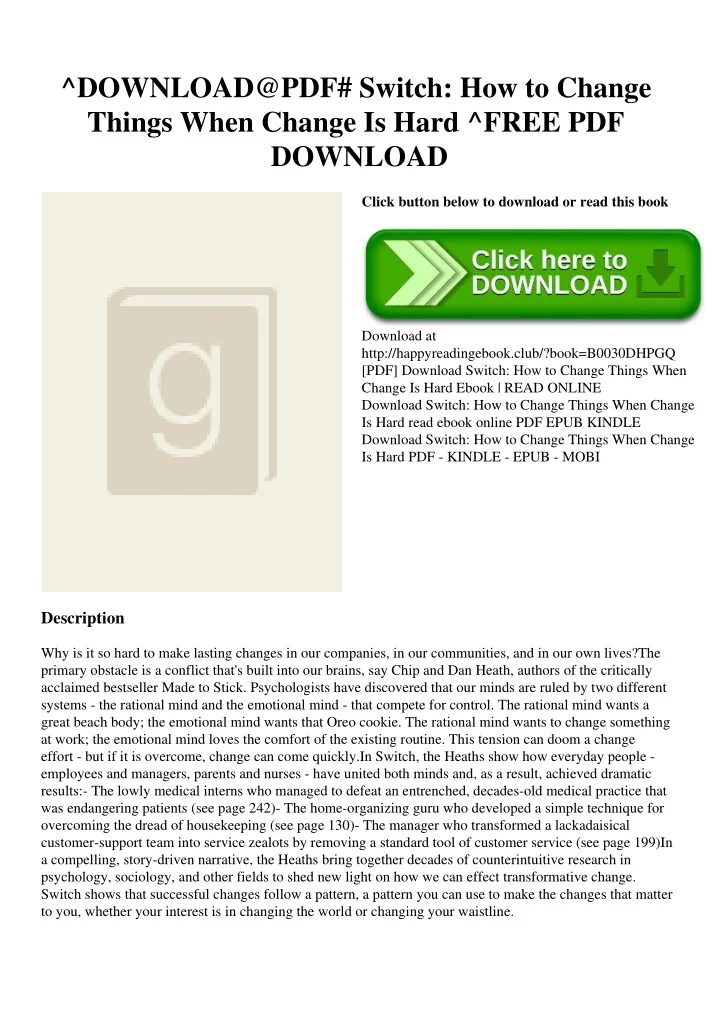 ^DOWNLOAD@PDF# Switch: How to Change Things When Change Is Hard ^FREE PDF DOWNLOAD

g

Click button below to download or read this book

Click here to DOWNLOAD

Download at http://happyreadingebook.club/?book=B0030DHPGQ
[PDF] Download Switch: How to Change Things When Change Is Hard Ebook | READ ONLINE
Download Switch: How to Change Things When Change Is Hard read ebook online PDF EPUB KINDLE
Download Switch: How to Change Things When Change Is Hard PDF - KINDLE - EPUB - MOBI

Description

Why is it so hard to make lasting changes in our companies, in our communities, and in our own lives?The primary obstacle is a conflict that's built into our brains, say Chip and Dan Heath, authors of the critically acclaimed bestseller Made to Stick. Psychologists have discovered that our minds are ruled by two different systems - the rational mind and the emotional mind - that compete for control. The rational mind wants a great beach body; the emotional mind wants that Oreo cookie. The rational mind wants to change something at work; the emotional mind loves the comfort of the existing routine. This tension can doom a change effort - but if it is overcome, change can come quickly.In Switch, the Heaths show how everyday people - employees and managers, parents and nurses - have united both minds and, as a result, achieved dramatic results:- The lowly medical interns who managed to defeat an entrenched, decades-old medical practice that was endangering patients (see page 242)- The home-organizing guru who developed a simple technique for overcoming the dread of housekeeping (see page 130)- The manager who transformed a lackadaisical customer-support team into service zealots by removing a standard tool of customer service (see page 199)In a compelling, story-driven narrative, the Heaths bring together decades of counterintuitive research in psychology, sociology, and other fields to shed new light on how we can effect transformative change. Switch shows that successful changes follow a pattern, a pattern you can use to make the changes that matter to you, whether your interest is in changing the world or changing your waistline.